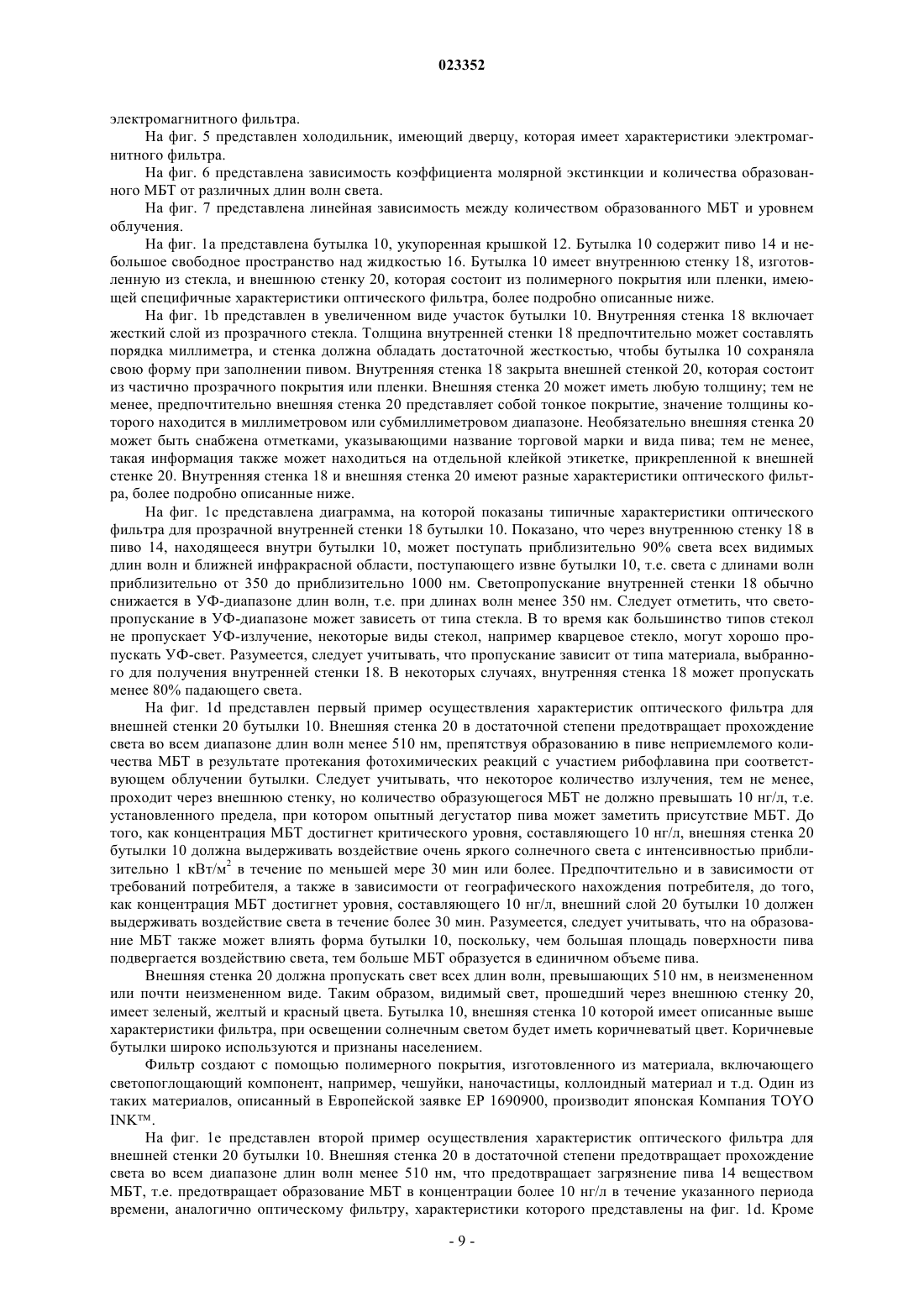 023352

электромагнитного фильтра.

На фиг. 5 представлен холодильник, имеющий дверцу, которая имеет характеристики электромагнитного фильтра.

На фиг. 6 представлена зависимость коэффициента молярной экстинкции и количества образованного МБТ от различных длин волн света.

На фиг. 7 представлена линейная зависимость между количеством образованного МБТ и уровнем облучения.

На фиг. 1a представлена бутылка 10, укупоренная крышкой 12. Бутылка 10 содержит пиво 14 и небольшое свободное пространство над жидкостью 16. Бутылка 10 имеет внутреннюю стенку 18, изготовленную из стекла, и внешнюю стенку 20, которая состоит из полимерного покрытия или пленки, имеющей специфичные характеристики оптического фильтра, более подробно описанные ниже.

На фиг. 1b представлен в увеличенном виде участок бутылки 10. Внутренняя стенка 18 включает жесткий слой из прозрачного стекла. Толщина внутренней стенки 18 предпочтительно может составлять порядка миллиметра, и стенка должна обладать достаточной жесткостью, чтобы бутылка 10 сохраняла свою форму при заполнении пивом. Внутренняя стенка 18 закрыта внешней стенкой 20, которая состоит из частично прозрачного покрытия или пленки. Внешняя стенка 20 может иметь любую толщину; тем не менее, предпочтительно внешняя стенка 20 представляет собой тонкое покрытие, значение толщины которого находится в миллиметровом или субмиллиметровом диапазоне. Необязательно внешняя стенка 20 может быть снабжена отметками, указывающими название торговой марки и вида пива; тем не менее, такая информация также может находиться на отдельной клейкой этикетке, прикрепленной к внешней стенке 20. Внутренняя стенка 18 и внешняя стенка 20 имеют разные характеристики оптического фильтра, более подробно описанные ниже.

На фиг. 1c представлена диаграмма, на которой показаны типичные характеристики оптического фильтра для прозрачной внутренней стенки 18 бутылки 10. Показано, что через внутреннюю стенку 18 в пиво 14, находящееся внутри бутылки 10, может поступать приблизительно 90% света всех видимых длин волн и ближней инфракрасной области, поступающего извне бутылки 10, т.е. света с длинами волн приблизительно от 350 до приблизительно 1000 нм. Светопропускание внутренней стенки 18 обычно снижается в УФ-диапазоне длин волн, т.е. при длинах волн менее 350 нм. Следует отметить, что светопропускание в УФ-диапазоне может зависеть от типа стекла. В то время как большинство типов стекол не пропускает УФ-излучение, некоторые виды стекол, например кварцевое стекло, могут хорошо пропускать УФ-свет. Разумеется, следует учитывать, что пропускание зависит от типа материала, выбранного для получения внутренней стенки 18. В некоторых случаях, внутренняя стенка 18 может пропускать менее 80% падающего света.

На фиг. 1d представлен первый пример осуществления характеристик оптического фильтра для внешней стенки 20 бутылки 10. Внешняя стенка 20 в достаточной степени предотвращает прохождение света во всем диапазоне длин волн менее 510 нм, препятствуя образованию в пиве неприемлемого количества МБТ в результате протекания фотохимических реакций с участием рибофлавина при соответствующем облучении бутылки. Следует учитывать, что некоторое количество излучения, тем не менее, проходит через внешнюю стенку, но количество образующегося МБТ не должно превышать 10 нг/л, т.е. установленного предела, при котором опытный дегустатор пива может заметить присутствие МБТ. До того, как концентрация МБТ достигнет критического уровня, составляющего 10 нг/л, внешняя стенка 20 бутылки 10 должна выдерживать воздействие очень яркого солнечного света с интенсивностью приблизительно 1 кВт/м$^2$ в течение по меньшей мере 30 мин или более. Предпочтительно и в зависимости от требований потребителя, а также в зависимости от географического нахождения потребителя, до того, как концентрация МБТ достигнет уровня, составляющего 10 нг/л, внешний слой 20 бутылки 10 должен выдерживать воздействие света в течение более 30 мин. Разумеется, следует учитывать, что на образование МБТ также может влиять форма бутылки 10, поскольку, чем большая площадь поверхности пива подвергается воздействию света, тем больше МБТ образуется в единичном объеме пива.

Внешняя стенка 20 должна пропускать свет всех длин волн, превышающих 510 нм, в неизмененном или почти неизмененном виде. Таким образом, видимый свет, прошедший через внешнюю стенку 20, имеет зеленый, желтый и красный цвета. Бутылка 10, внешняя стенка 10 которой имеет описанные выше характеристики фильтра, при освещении солнечным светом будет иметь коричневатый цвет. Коричневые бутылки широко используются и признаны населением.

Фильтр создают с помощью полимерного покрытия, изготовленного из материала, включающего светопоглощающий компонент, например, чешуйки, наночастицы, коллоидный материал и т.д. Один из таких материалов, описанный в Европейской заявке EP 1690900, производит японская Компания TOYO INK™.

На фиг. 1e представлен второй пример осуществления характеристик оптического фильтра для внешней стенки 20 бутылки 10. Внешняя стенка 20 в достаточной степени предотвращает прохождение света во всем диапазоне длин волн менее 510 нм, что предотвращает загрязнение пива 14 веществом МБТ, т.е. предотвращает образование МБТ в концентрации более 10 нг/л в течение указанного периода времени, аналогично оптическому фильтру, характеристики которого представлены на фиг. 1d. Кроме

- 9 -